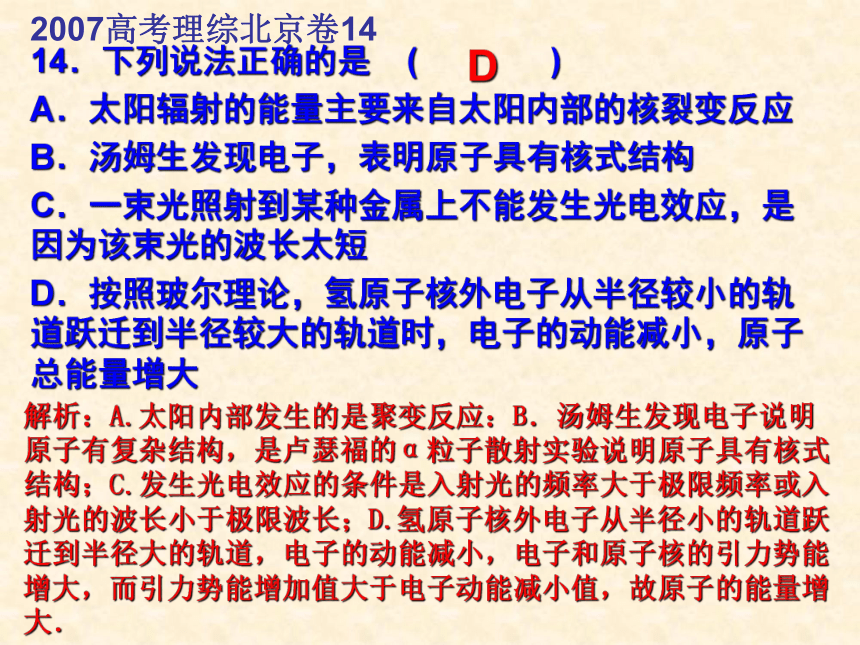 2007高考理综北京卷14
14．下列说法正确的是 （ D ）
A．太阳辐射的能量主要来自太阳内部的核裂变反应
B．汤姆生发现电子，表明原子具有核式结构
C．一束光照射到某种金属上不能发生光电效应，是因为该束光的波长太短
D．按照玻尔理论，氢原子核外电子从半径较小的轨道跃迁到半径较大的轨道时，电子的动能减小，原子总能量增大
解析：A.太阳内部发生的是聚变反应；B. 汤姆生发现电子说明原子有复杂结构，是卢瑟福的α粒子散射实验说明原子具有核式结构；C.发生光电效应的条件是入射光的频率大于极限频率或入射光的波长小于极限波长；D.氢原子核外电子从半径小的轨道跃迁到半径大的轨道，电子的动能减小，电子和原子核的引力势能增大，而引力势能增加值大于电子动能减小值，故原子的能量增大.